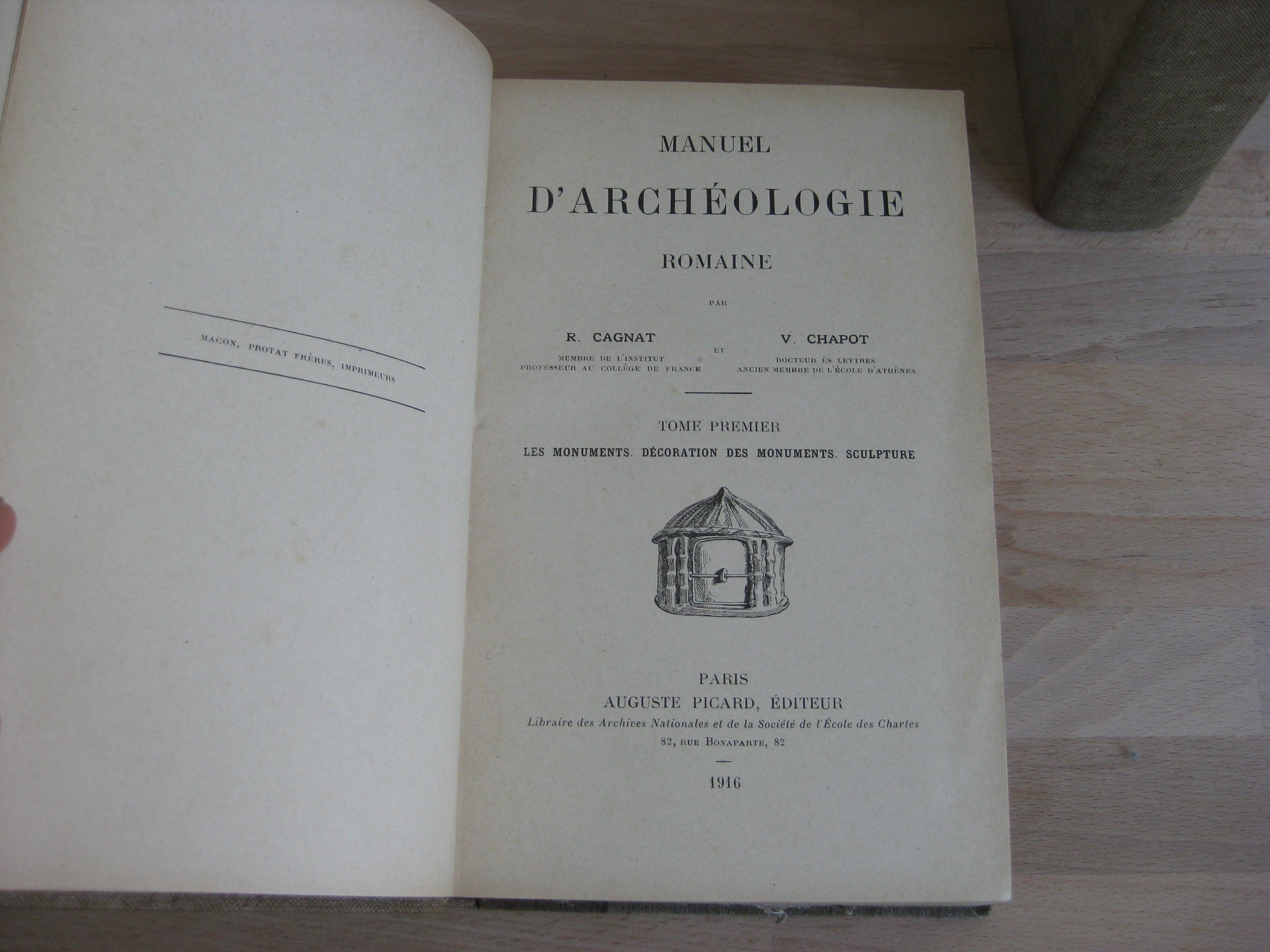 MACON, PROTAT FRÈRES, IMPRIMEURS

MANUEL

D'ARCHÉOLOGIE

ROMAINE

PAR

R. CAGNAT
MEMBRE DE L'INSTITUT
PROFESSEUR AU COLLÈGE DE FRANCE

ET

V. CHAPOT
DOCTEUR ÈS LETTRES
ANCIEN MEMBRE DE L'ÉCOLE D'ATHÈNES

TOME PREMIER

LES MONUMENTS. DÉCORATION DES MONUMENTS. SCULPTURE

PARIS
AUGUSTE PICARD, ÉDITEUR
Libraire des Archives Nationales et de la Société de l'École des Chartes
82, RUE BONAPARTE, 82

1916